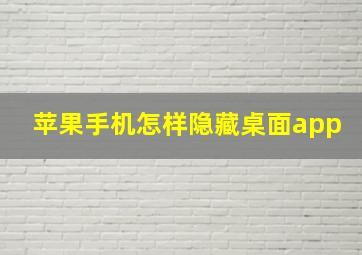 苹果手机怎样隐藏桌面app